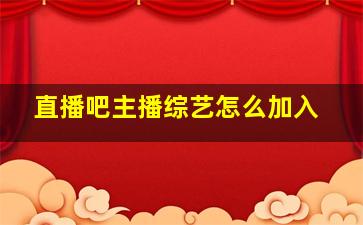 直播吧主播综艺怎么加入